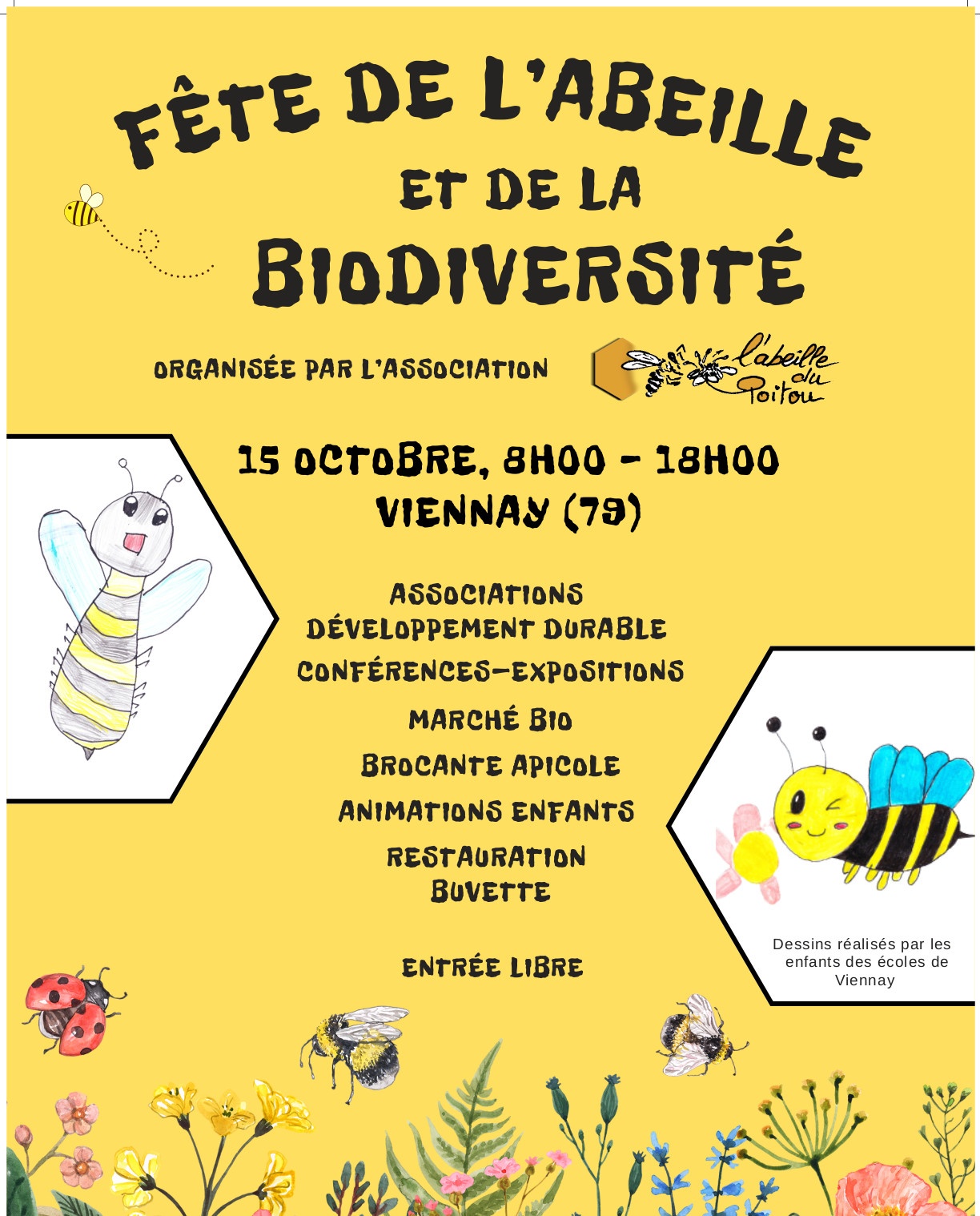 FÊTE DE L'ABEILLE
ET DE LA
BIODIVERSITÉ

ORGANISÉE PAR L'ASSOCIATION

l'abeille du Poitou

15 OCTOBRE, 8H00 - 18H00
VIENNAY (79)

ASSOCIATIONS
DÉVELOPPEMENT DURABLE
CONFÉRENCES-EXPOSITIONS
MARCHÉ BIO
BROCANTE APICOLE
ANIMATIONS ENFANTS
RESTAURATION
BUVETTE

ENTRÉE LIBRE

Dessins réalisés par les enfants des écoles de Viennay